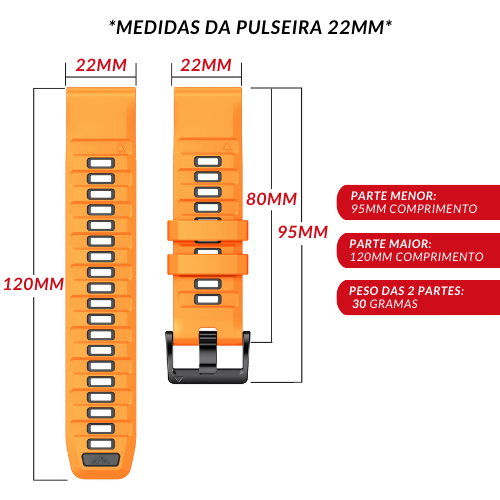 *MEDIDAS DA PULSEIRA 22MM*

22MM

22MM

120MM

80MM

95MM

PARTE MENOR:
95MM COMPRIMENTO

PARTE MAIOR:
120MM COMPRIMENTO

PESO DAS 2 PARTES:
30 GRAMAS